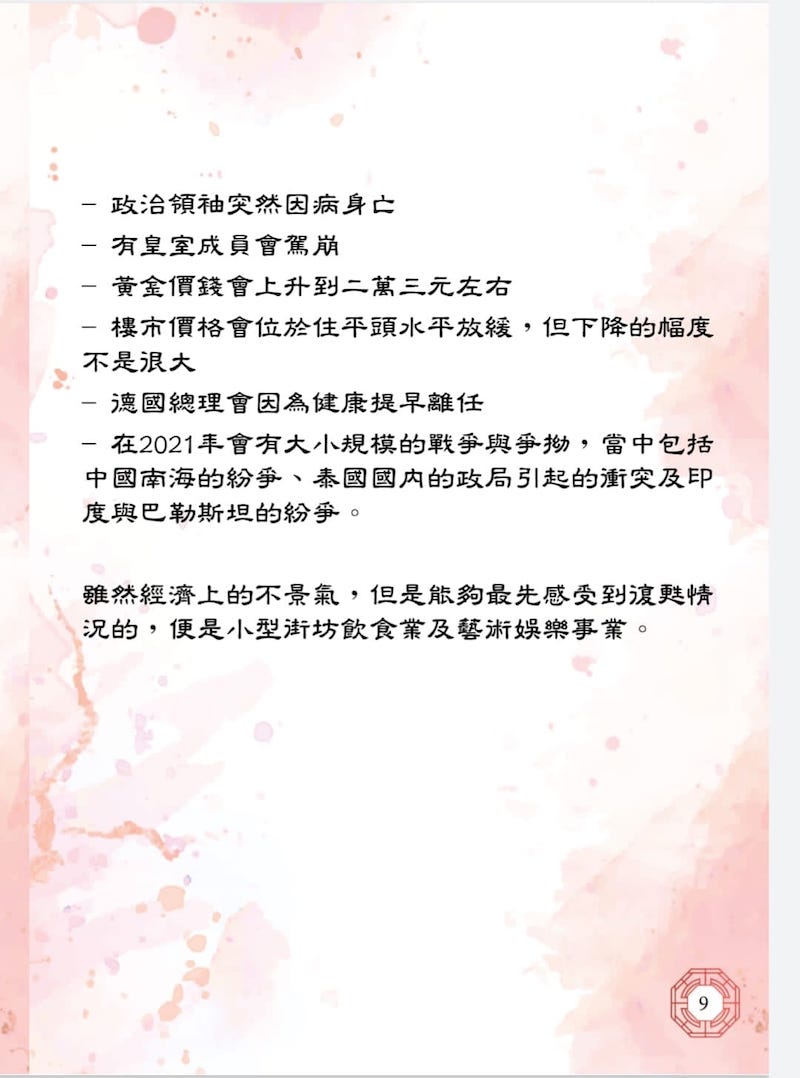 - 政治領袖突然因病身亡

- 有皇室成員會駕崩

- 黃金價錢會上升到二萬三元左右

- 樓市價格會位於住平頭水平放緩，但下降的幅度不是很大

- 德國總理會因為健康提早離任

- 在2021年會有大小規模的戰爭與爭拗，當中包括中國南海的紛爭、泰國國內的政局引起的衝突及印度與巴勒斯坦的紛爭。

雖然經濟上的不景氣，但是能夠最先感受到復甦情況的，便是小型街坊飲食業及藝術娛樂事業。

9